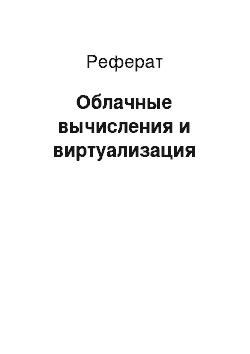 Реферат

Облачные вычисления и виртуализация